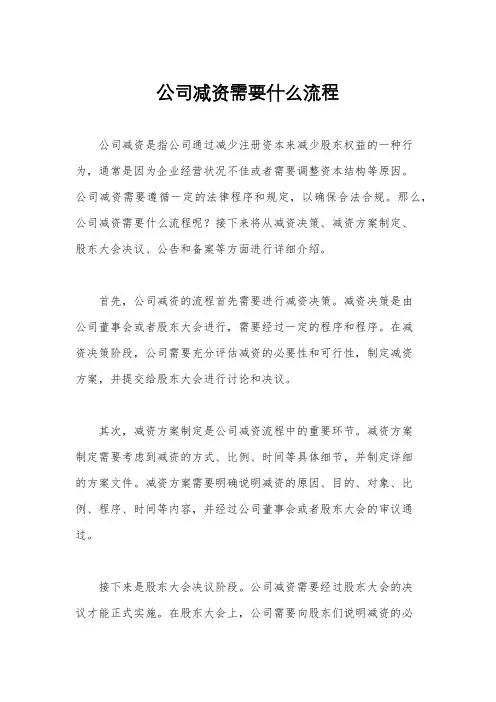 公司减资需要什么流程

公司减资是指公司通过减少注册资本来减少股东权益的一种行为，通常是因为企业经营状况不佳或者需要调整资本结构等原因。公司减资需要遵循一定的法律程序和规定，以确保合法合规。那么，公司减资需要什么流程呢？接下来将从减资决策、减资方案制定、股东大会决议、公告和备案等方面进行详细介绍。

首先，公司减资的流程首先需要进行减资决策。减资决策是由公司董事会或者股东大会进行，需要经过一定的程序和程序。在减资决策阶段，公司需要充分评估减资的必要性和可行性，制定减资方案，并提交给股东大会进行讨论和决议。

其次，减资方案制定是公司减资流程中的重要环节。减资方案制定需要考虑到减资的方式、比例、时间等具体细节，并制定详细的方案文件。减资方案需要明确说明减资的原因、目的、对象、比例、程序、时间等内容，并经过公司董事会或者股东大会的审议通过。

接下来是股东大会决议阶段。公司减资需要经过股东大会的决议才能正式实施。在股东大会上，公司需要向股东们说明减资的必